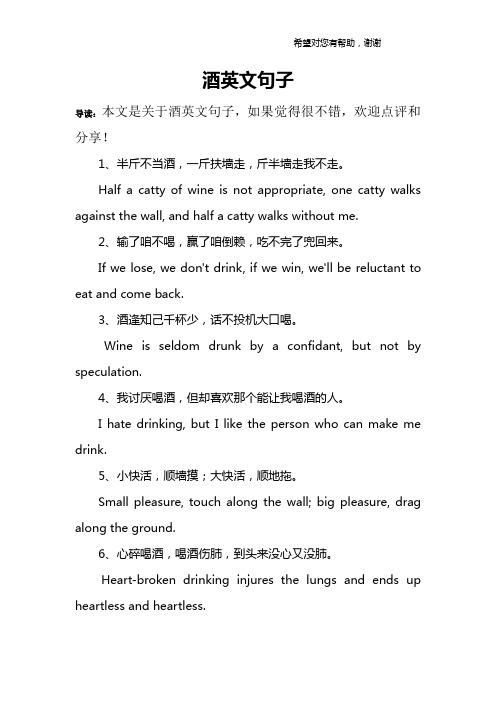 希望对您有帮助，谢谢

酒英文句子

导读：本文是关于酒英文句子，如果觉得很不错，欢迎点评和分享！

1、半斤不当酒，一斤扶墙走，斤半墙走我不走。

Half a catty of wine is not appropriate, one catty walks against the wall, and half a catty walks without me.

2、输了咱不喝，赢了咱倒赖，吃不完了兜回来。

If we lose, we don't drink, if we win, we'll be reluctant to eat and come back.

3、酒逢知己千杯少，话不投机大口喝。

Wine is seldom drunk by a confidant, but not by speculation.

4、我讨厌喝酒，但却喜欢那个能让我喝酒的人。

I hate drinking, but I like the person who can make me drink.

5、小快活，顺墙摸；大快活，顺地拖。

Small pleasure, touch along the wall; big pleasure, drag along the ground.

6、心碎喝酒，喝酒伤肺，到头来没心又没肺。

Heart-broken drinking injures the lungs and ends up heartless and heartless.